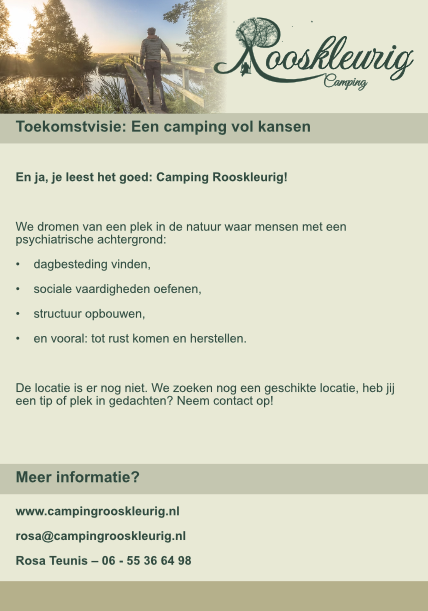 Rooskleurig
Camping

Toekomstvisie: Een camping vol kansen

En ja, je leest het goed: Camping Rooskleurig!

We dromen van een plek in de natuur waar mensen met een psychiatrische achtergrond:

• dagbesteding vinden,

• sociale vaardigheden oefenen,

• structuur opbouwen,

• en vooral: tot rust komen en herstellen.

De locatie is er nog niet. We zoeken nog een geschikte locatie, heb jij een tip of plek in gedachten? Neem contact op!

Meer informatie?

www.campingrooskleurig.nl

rosa@campingrooskleurig.nl

Rosa Teunis – 06 - 55 36 64 98